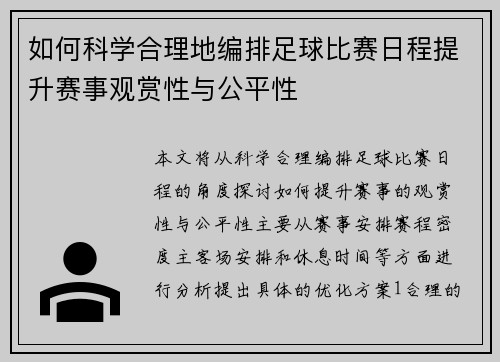 如何科学合理地编排足球比赛日程提升赛事观赏性与公平性

本文将从科学合理编排足球比赛日程的角度探讨如何提升赛事的观赏性与公平性主要从赛事安排赛程密度主客场安排和休息时间等方面进行分析提出具体的优化方案1合理的